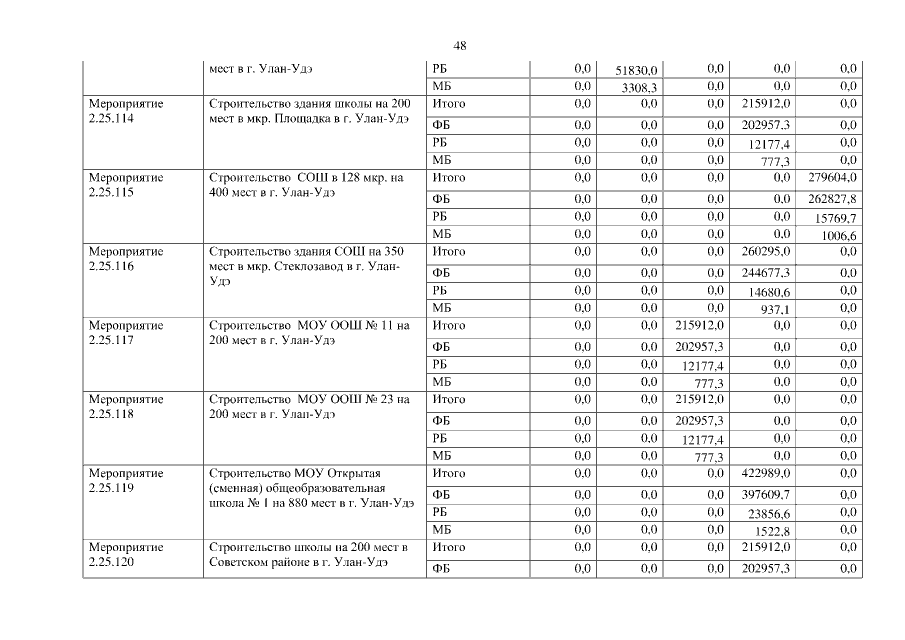 48

| | | | | | | | |
|---|---|---|---|---|---|---|---|
| | мест в г. Улан-Удэ | РБ | 0,0 | 51830,0 | 0,0 | 0,0 | 0,0 |
| | | МБ | 0,0 | 3308,3 | 0,0 | 0,0 | 0,0 |
| Мероприятие 2.25.114 | Строительство здания школы на 200 мест в мкр. Площадка в г. Улан-Удэ | Итого | 0,0 | 0,0 | 0,0 | 215912,0 | 0,0 |
| | | ФБ | 0,0 | 0,0 | 0,0 | 202957,3 | 0,0 |
| | | РБ | 0,0 | 0,0 | 0,0 | 12177,4 | 0,0 |
| | | МБ | 0,0 | 0,0 | 0,0 | 777,3 | 0,0 |
| Мероприятие 2.25.115 | Строительство СОШ в 128 мкр. на 400 мест в г. Улан-Удэ | Итого | 0,0 | 0,0 | 0,0 | 0,0 | 279604,0 |
| | | ФБ | 0,0 | 0,0 | 0,0 | 0,0 | 262827,8 |
| | | РБ | 0,0 | 0,0 | 0,0 | 0,0 | 15769,7 |
| | | МБ | 0,0 | 0,0 | 0,0 | 0,0 | 1006,6 |
| Мероприятие 2.25.116 | Строительство здания СОШ на 350 мест в мкр. Стеклозавод в г. Улан-Удэ | Итого | 0,0 | 0,0 | 0,0 | 260295,0 | 0,0 |
| | | ФБ | 0,0 | 0,0 | 0,0 | 244677,3 | 0,0 |
| | | РБ | 0,0 | 0,0 | 0,0 | 14680,6 | 0,0 |
| | | МБ | 0,0 | 0,0 | 0,0 | 937,1 | 0,0 |
| Мероприятие 2.25.117 | Строительство МОУ ООШ № 11 на 200 мест в г. Улан-Удэ | Итого | 0,0 | 0,0 | 215912,0 | 0,0 | 0,0 |
| | | ФБ | 0,0 | 0,0 | 202957,3 | 0,0 | 0,0 |
| | | РБ | 0,0 | 0,0 | 12177,4 | 0,0 | 0,0 |
| | | МБ | 0,0 | 0,0 | 777,3 | 0,0 | 0,0 |
| Мероприятие 2.25.118 | Строительство МОУ ООШ № 23 на 200 мест в г. Улан-Удэ | Итого | 0,0 | 0,0 | 215912,0 | 0,0 | 0,0 |
| | | ФБ | 0,0 | 0,0 | 202957,3 | 0,0 | 0,0 |
| | | РБ | 0,0 | 0,0 | 12177,4 | 0,0 | 0,0 |
| | | МБ | 0,0 | 0,0 | 777,3 | 0,0 | 0,0 |
| Мероприятие 2.25.119 | Строительство МОУ Открытая (сменная) общеобразовательная школа № 1 на 880 мест в г. Улан-Удэ | Итого | 0,0 | 0,0 | 0,0 | 422989,0 | 0,0 |
| | | ФБ | 0,0 | 0,0 | 0,0 | 397609,7 | 0,0 |
| | | РБ | 0,0 | 0,0 | 0,0 | 23856,6 | 0,0 |
| | | МБ | 0,0 | 0,0 | 0,0 | 1522,8 | 0,0 |
| Мероприятие 2.25.120 | Строительство школы на 200 мест в Советском районе в г. Улан-Удэ | Итого | 0,0 | 0,0 | 0,0 | 215912,0 | 0,0 |
| | | ФБ | 0,0 | 0,0 | 0,0 | 202957,3 | 0,0 |